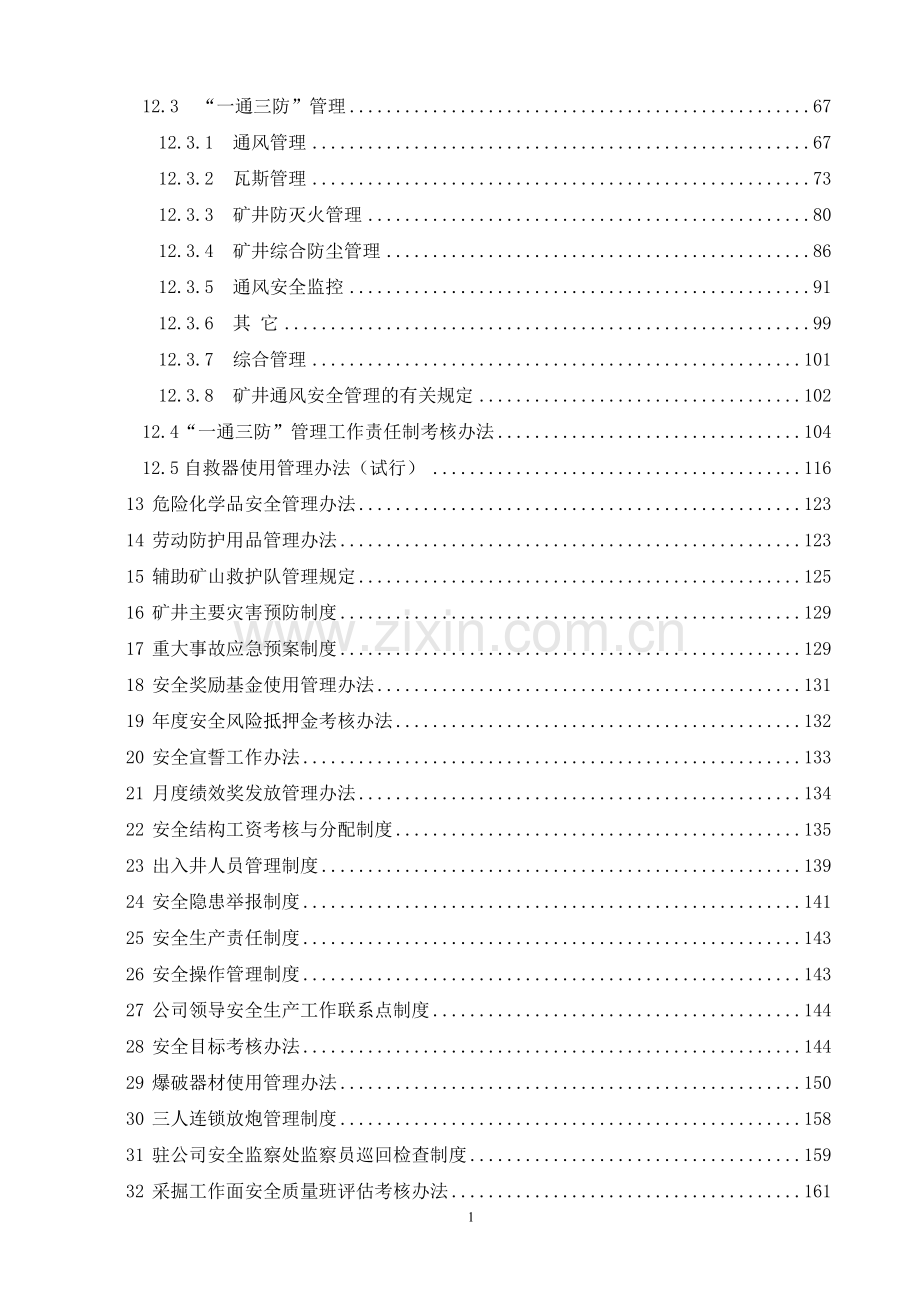 12.3 “一通三防”管理 67

12.3.1 通风管理 67

12.3.2 瓦斯管理 73

12.3.3 矿井防灭火管理 80

12.3.4 矿井综合防尘管理 86

12.3.5 通风安全监控 91

12.3.6 其 它 99

12.3.7 综合管理 101

12.3.8 矿井通风安全管理的有关规定 102

12.4“一通三防”管理工作责任制考核办法 104

12.5自救器使用管理办法（试行） 116

13 危险化学品安全管理办法 123

14 劳动防护用品管理办法 123

15 辅助矿山救护队管理规定 125

16 矿井主要灾害预防制度 129

17 重大事故应急预案制度 129

18 安全奖励基金使用管理办法 131

19 年度安全风险抵押金考核办法 132

20 安全宣誓工作办法 133

21 月度绩效奖发放管理办法 134

22 安全结构工资考核与分配制度 135

23 出入井人员管理制度 139

24 安全隐患举报制度 141

25 安全生产责任制度 143

26 安全操作管理制度 143

27 公司领导安全生产工作联系点制度 144

28 安全目标考核办法 144

29 爆破器材使用管理办法 150

30 三人连锁放炮管理制度 158

31 驻公司安全监察处监察员巡回检查制度 159

32 采掘工作面安全质量班评估考核办法 161

1

www.zixin.com.cn